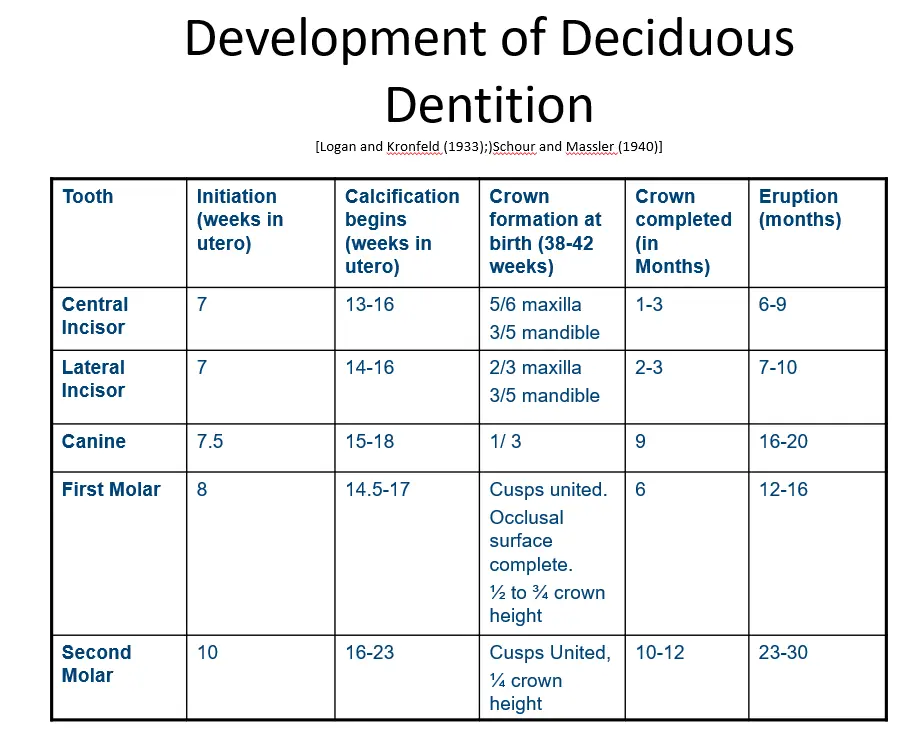 Development of Deciduous Dentition

[Logan and Kronfeld (1933);)Schour and Massler (1940)]

| Tooth | Initiation (weeks in utero) | Calcification begins (weeks in utero) | Crown formation at birth (38-42 weeks) | Crown completed (in Months) | Eruption (months) |
|---|---|---|---|---|---|
| Central Incisor | 7 | 13-16 | 5/6 maxilla 3/5 mandible | 1-3 | 6-9 |
| Lateral Incisor | 7 | 14-16 | 2/3 maxilla 3/5 mandible | 2-3 | 7-10 |
| Canine | 7.5 | 15-18 | 1/ 3 | 9 | 16-20 |
| First Molar | 8 | 14.5-17 | Cusps united. Occlusal surface complete. ½ to ¾ crown height | 6 | 12-16 |
| Second Molar | 10 | 16-23 | Cusps United, ¼ crown height | 10-12 | 23-30 |